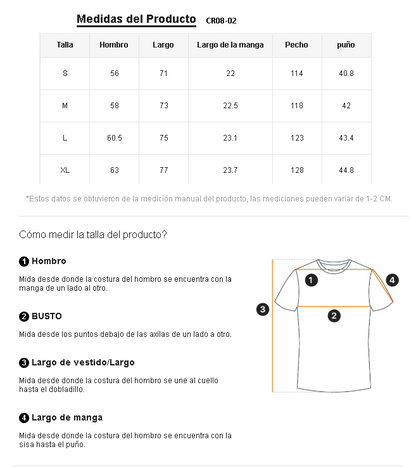 Medidas del Producto CR08-02

| Talla | Hombro | Largo | Largo de la manga | Pecho | puño |
|---|---|---|---|---|---|
| S | 56 | 71 | 22 | 114 | 40.8 |
| M | 58 | 73 | 22.5 | 118 | 42 |
| L | 60.5 | 75 | 23.1 | 123 | 43.4 |
| XL | 63 | 77 | 23.7 | 128 | 44.8 |

*Estos datos se obtuvieron de la medición manual del producto, las mediciones pueden variar de 1-2 CM.

Cómo medir la talla del producto?

1 Hombro

Mida desde donde la costura del hombro se encuentra con la manga de un lado al otro.

2 BUSTO

Mida desde los puntos debajo de las axilas de un lado a otro.

3 Largo de vestido/Largo

Mida desde donde la costura del hombro se une al cuello hasta el dobladillo.

4 Largo de manga

Mida desde donde la costura del hombro se encuentra con la sisa hasta el puño.

1
4
3
2